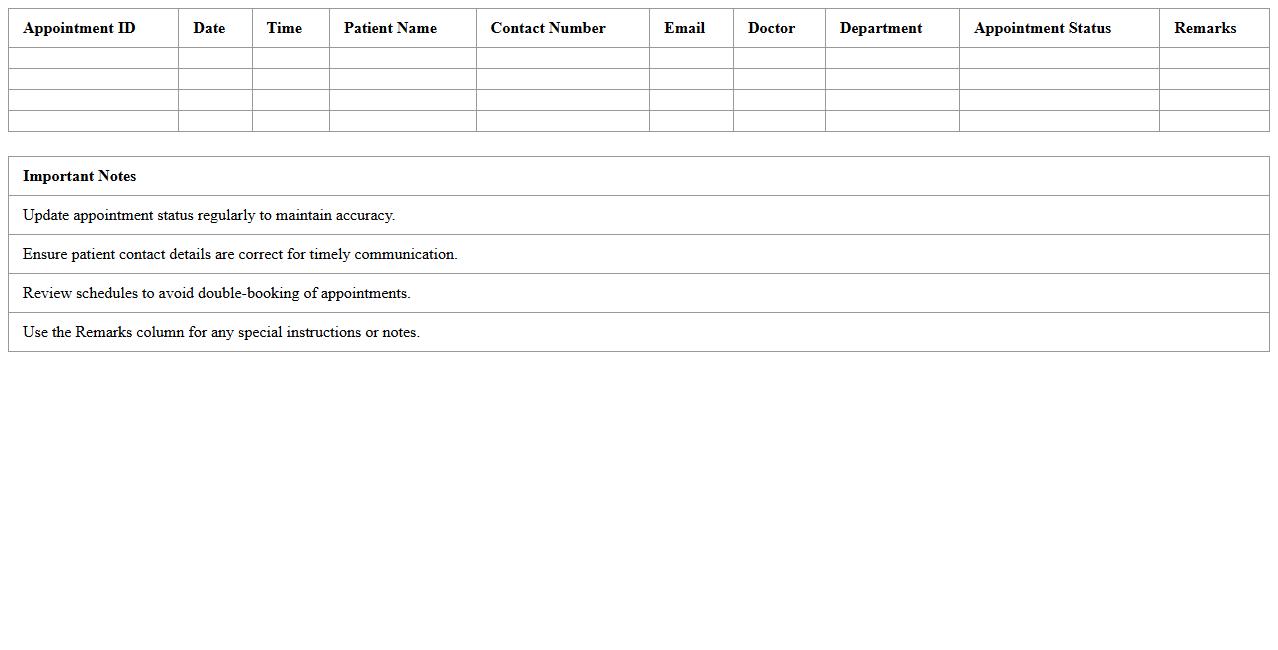 | Appointment ID | Date | Time | Patient Name | Contact Number | Email | Doctor | Department | Appointment Status | Remarks |
|---|---|---|---|---|---|---|---|---|---|
| | | | | | | | | | |
| | | | | | | | | | |
| | | | | | | | | | |
| | | | | | | | | | |

| Important Notes |
|---|
| Update appointment status regularly to maintain accuracy. |
| Ensure patient contact details are correct for timely communication. |
| Review schedules to avoid double-booking of appointments. |
| Use the Remarks column for any special instructions or notes. |